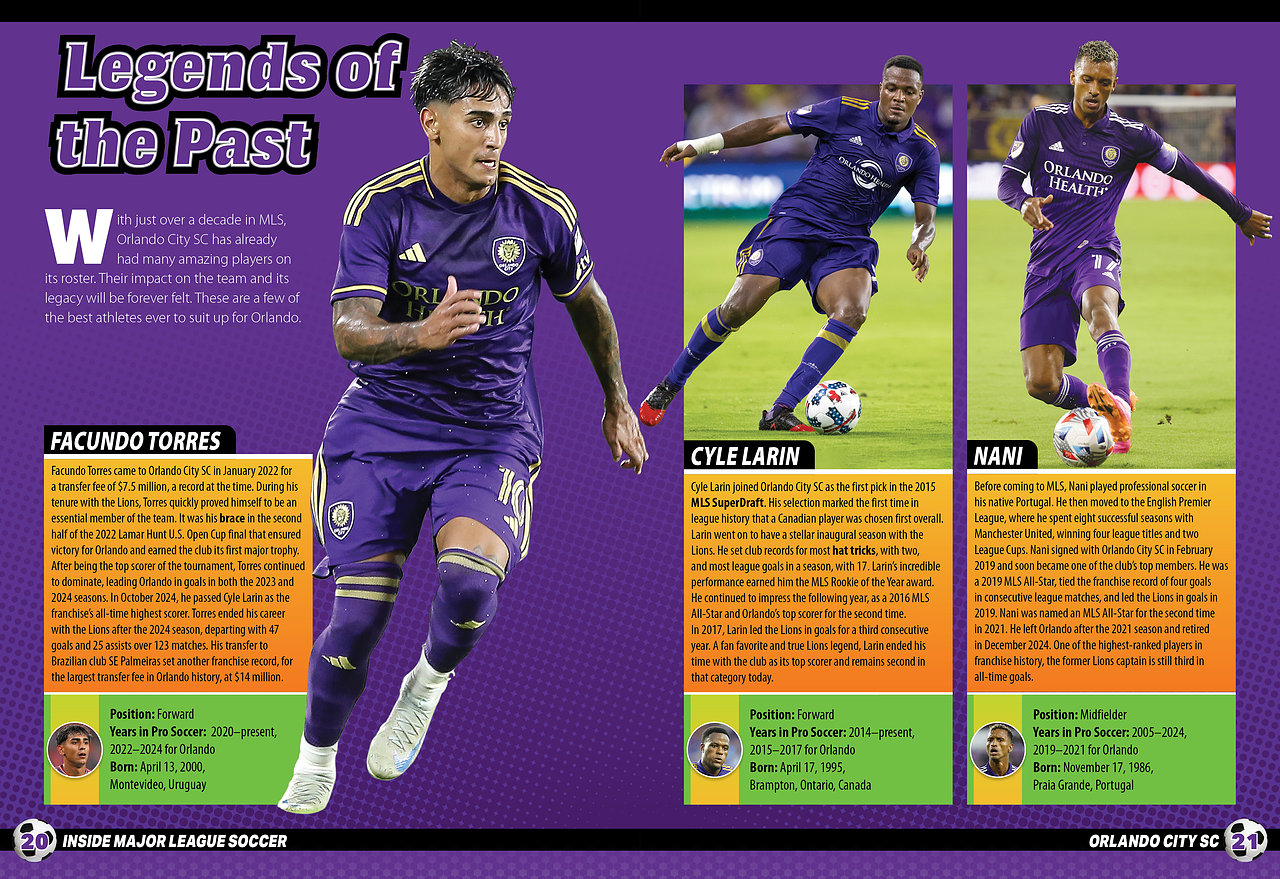 Legends of the Past

With just over a decade in MLS, Orlando City SC has already had many amazing players on its roster. Their impact on the team and its legacy will be forever felt. These are a few of the best athletes ever to suit up for Orlando.

FACUNDO TORRES

Facundo Torres came to Orlando City SC in January 2022 for a transfer fee of $7.5 million, a record at the time. During his tenure with the Lions, Torres quickly proved himself to be an essential member of the team. It was his brace in the second half of the 2022 Lamar Hunt U.S. Open Cup final that ensured victory for Orlando and earned the club its first major trophy. After being the top scorer of the tournament, Torres continued to dominate, leading Orlando in goals in both the 2023 and 2024 seasons. In October 2024, he passed Cyle Larin as the franchise's all-time highest scorer. Torres ended his career with the Lions after the 2024 season, departing with 47 goals and 25 assists over 123 matches. His transfer to Brazilian club SE Palmeiras set another franchise record, for the largest transfer fee in Orlando history, at $14 million.

Position: Forward
Years in Pro Soccer: 2020–present, 2022–2024 for Orlando
Born: April 13, 2000, Montevideo, Uruguay

CYLE LARIN

Cyle Larin joined Orlando City SC as the first pick in the 2015 MLS SuperDraft. His selection marked the first time in league history that a Canadian player was chosen first overall. Larin went on to have a stellar inaugural season with the Lions. He set club records for most hat tricks, with two, and most league goals in a season, with 17. Larin's incredible performance earned him the MLS Rookie of the Year award. He continued to impress the following year, as a 2016 MLS All-Star and Orlando's top scorer for the second time. In 2017, Larin led the Lions in goals for a third consecutive year. A fan favorite and true Lions legend, Larin ended his time with the club as its top scorer and remains second in that category today.

Position: Forward
Years in Pro Soccer: 2014–present, 2015–2017 for Orlando
Born: April 17, 1995, Brampton, Ontario, Canada

NANI

Before coming to MLS, Nani played professional soccer in his native Portugal. He then moved to the English Premier League, where he spent eight successful seasons with Manchester United, winning four league titles and two League Cups. Nani signed with Orlando City SC in February 2019 and soon became one of the club's top members. He was a 2019 MLS All-Star, tied the franchise record of four goals in consecutive league matches, and led the Lions in goals in 2019. Nani was named an MLS All-Star for the second time in 2021. He left Orlando after the 2021 season and retired in December 2024. One of the highest-ranked players in franchise history, the former Lions captain is still third in all-time goals.

Position: Midfielder
Years in Pro Soccer: 2005–2024, 2019–2021 for Orlando
Born: November 17, 1986, Praia Grande, Portugal

20 INSIDE MAJOR LEAGUE SOCCER

ORLANDO CITY SC 21